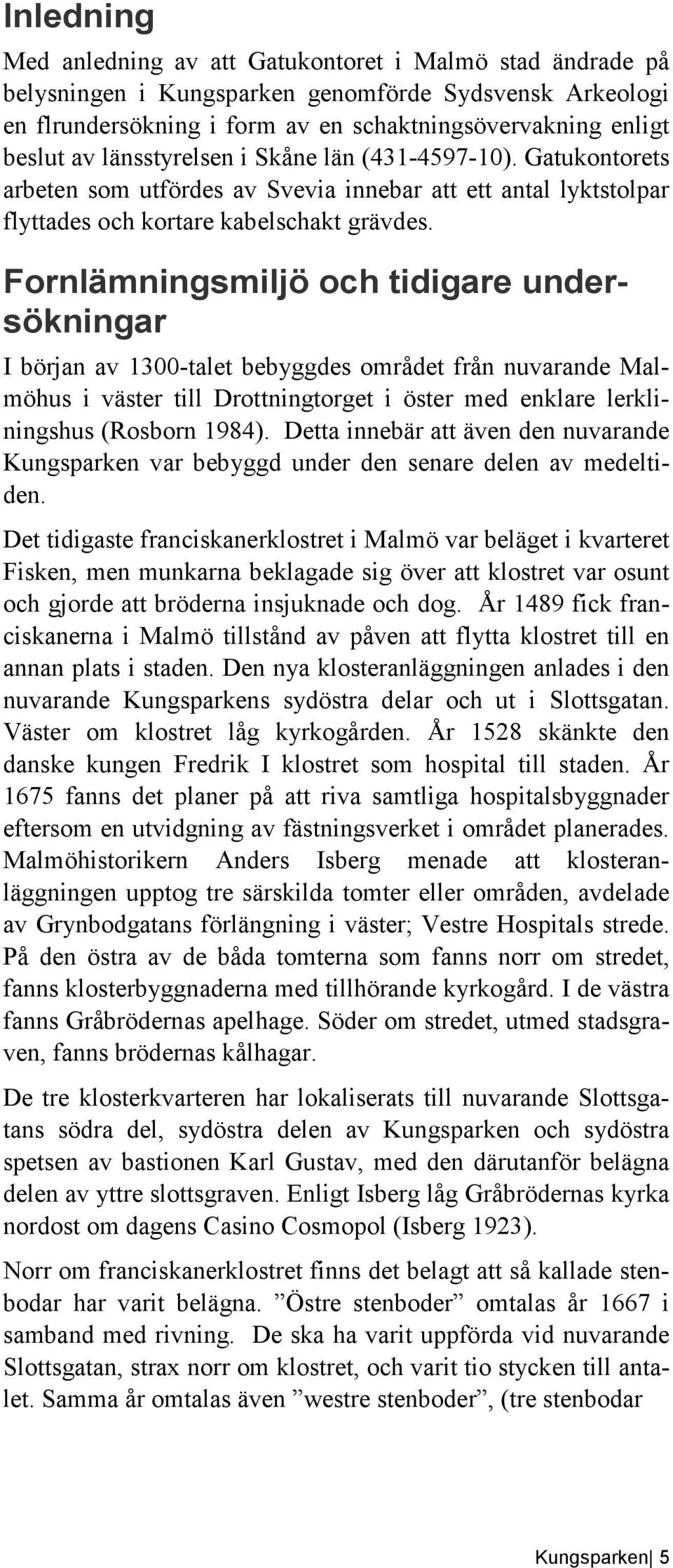 Inledning

Med anledning av att Gatukontoret i Malmö stad ändrade på belysningen i Kungsparken genomförde Sydsvensk Arkeologi en flrundersökning i form av en schaktningsövervakning enligt beslut av länsstyrelsen i Skåne län (431-4597-10). Gatukontorets arbeten som utfördes av Svevia innebar att ett antal lyktstolpar flyttades och kortare kabelschakt grävdes.

Fornlämningsmiljö och tidigare undersökningar

I början av 1300-talet bebyggdes området från nuvarande Malmöhus i väster till Drottningtorget i öster med enklare lerkliningshus (Rosborn 1984). Detta innebär att även den nuvarande Kungsparken var bebyggd under den senare delen av medeltiden.

Det tidigaste franciskanerklostret i Malmö var beläget i kvarteret Fisken, men munkarna beklagade sig över att klostret var osunt och gjorde att bröderna insjuknade och dog. År 1489 fick franciskanerna i Malmö tillstånd av påven att flytta klostret till en annan plats i staden. Den nya klosteranläggningen anlades i den nuvarande Kungsparkens sydöstra delar och ut i Slottsgatan. Väster om klostret låg kyrkogården. År 1528 skänkte den danske kungen Fredrik I klostret som hospital till staden. År 1675 fanns det planer på att riva samtliga hospitalsbyggnader eftersom en utvidgning av fästningsverket i området planerades. Malmöhistorikern Anders Isberg menade att klosteranläggningen upptog tre särskilda tomter eller områden, avdelade av Grynbodgatans förlängning i väster; Vestre Hospitals strede. På den östra av de båda tomterna som fanns norr om stredet, fanns klosterbyggnaderna med tillhörande kyrkogård. I de västra fanns Gråbrödernas apelhage. Söder om stredet, utmed stadsgraven, fanns brödernas kålhagar.

De tre klosterkvarteren har lokaliserats till nuvarande Slottsgatans södra del, sydöstra delen av Kungsparken och sydöstra spetsen av bastionen Karl Gustav, med den därutanför belägna delen av yttre slottsgraven. Enligt Isberg låg Gråbrödernas kyrka nordost om dagens Casino Cosmopol (Isberg 1923).

Norr om franciskanerklostret finns det belagt att så kallade stenbodar har varit belägna. ”Östre stenboder” omtalas år 1667 i samband med rivning. De ska ha varit uppförda vid nuvarande Slottsgatan, strax norr om klostret, och varit tio stycken till antalet. Samma år omtalas även ”westre stenboder”, (tre stenbodar

Kungsparken| 5